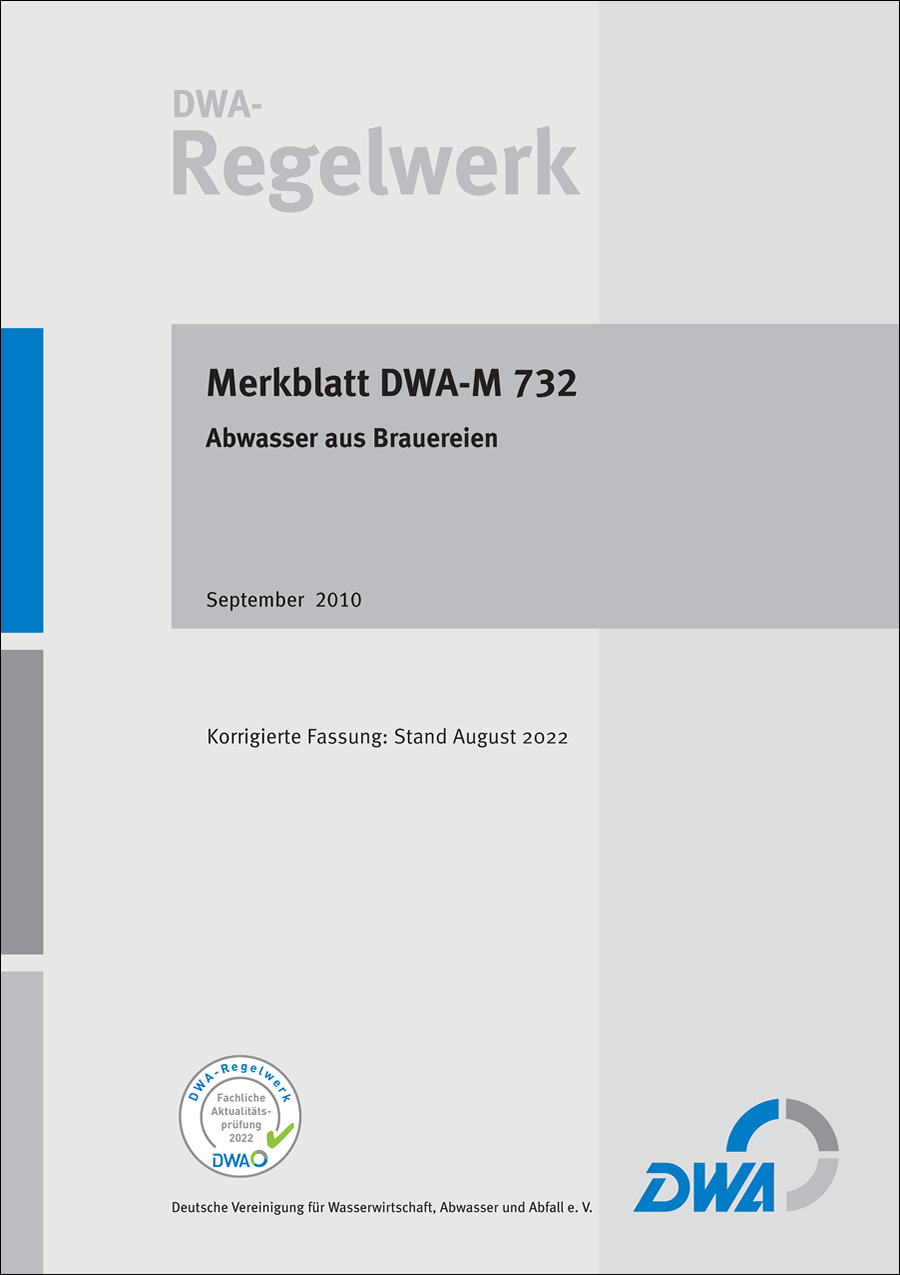 DWA-
Regelwerk

Merkblatt DWA-M 732

Abwasser aus Brauereien

September 2010

Korrigierte Fassung: Stand August 2022

DWA-Regelwerk
Fachliche Aktualitätsprüfung 2022
DWA

DWA

Deutsche Vereinigung für Wasserwirtschaft, Abwasser und Abfall e. V.